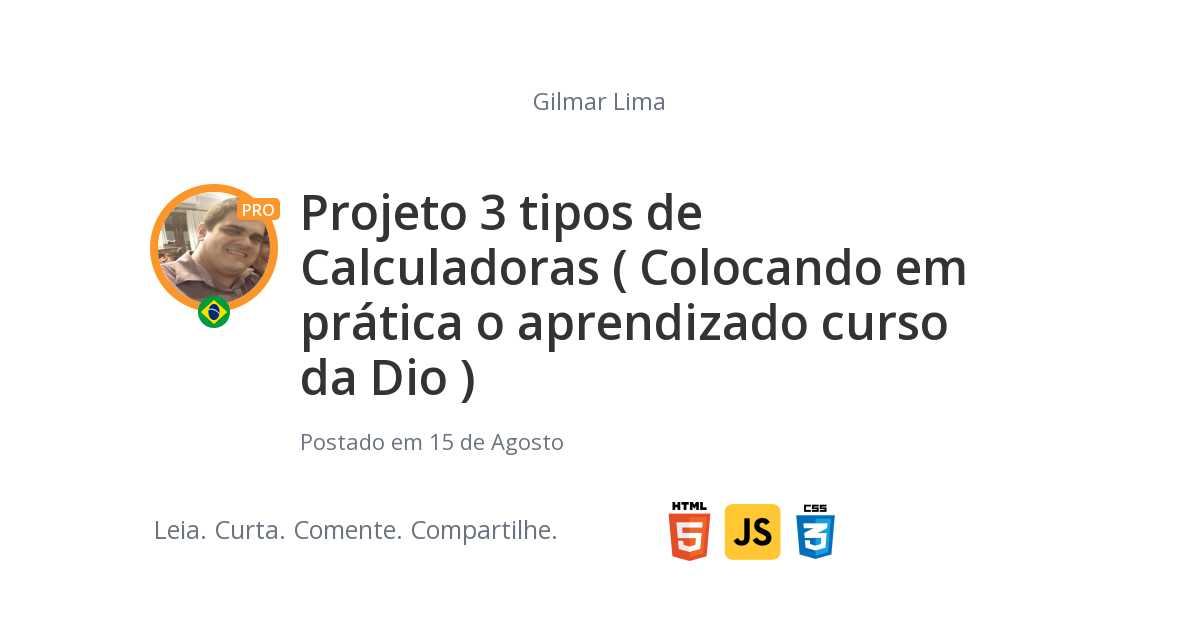 Gilmar Lima

PRO

Projeto 3 tipos de Calculadoras ( Colocando em prática o aprendizado curso da Dio )

Postado em 15 de Agosto

Leia. Curta. Comente. Compartilhe.

HTML 5 JS CSS 3